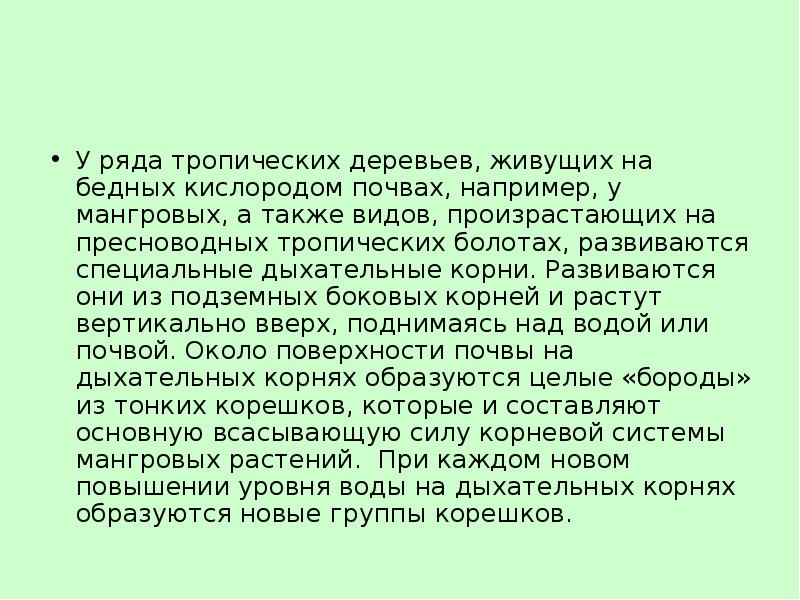 • У ряда тропических деревьев, живущих на бедных кислородом почвах, например, у мангровых, а также видов, произрастающих на пресноводных тропических болотах, развиваются специальные дыхательные корни. Развиваются они из подземных боковых корней и растут вертикально вверх, поднимаясь над водой или почвой. Около поверхности почвы на дыхательных корнях образуются целые «бороды» из тонких корешков, которые и составляют основную всасывающую силу корневой системы мангровых растений. При каждом новом повышении уровня воды на дыхательных корнях образуются новые группы корешков.